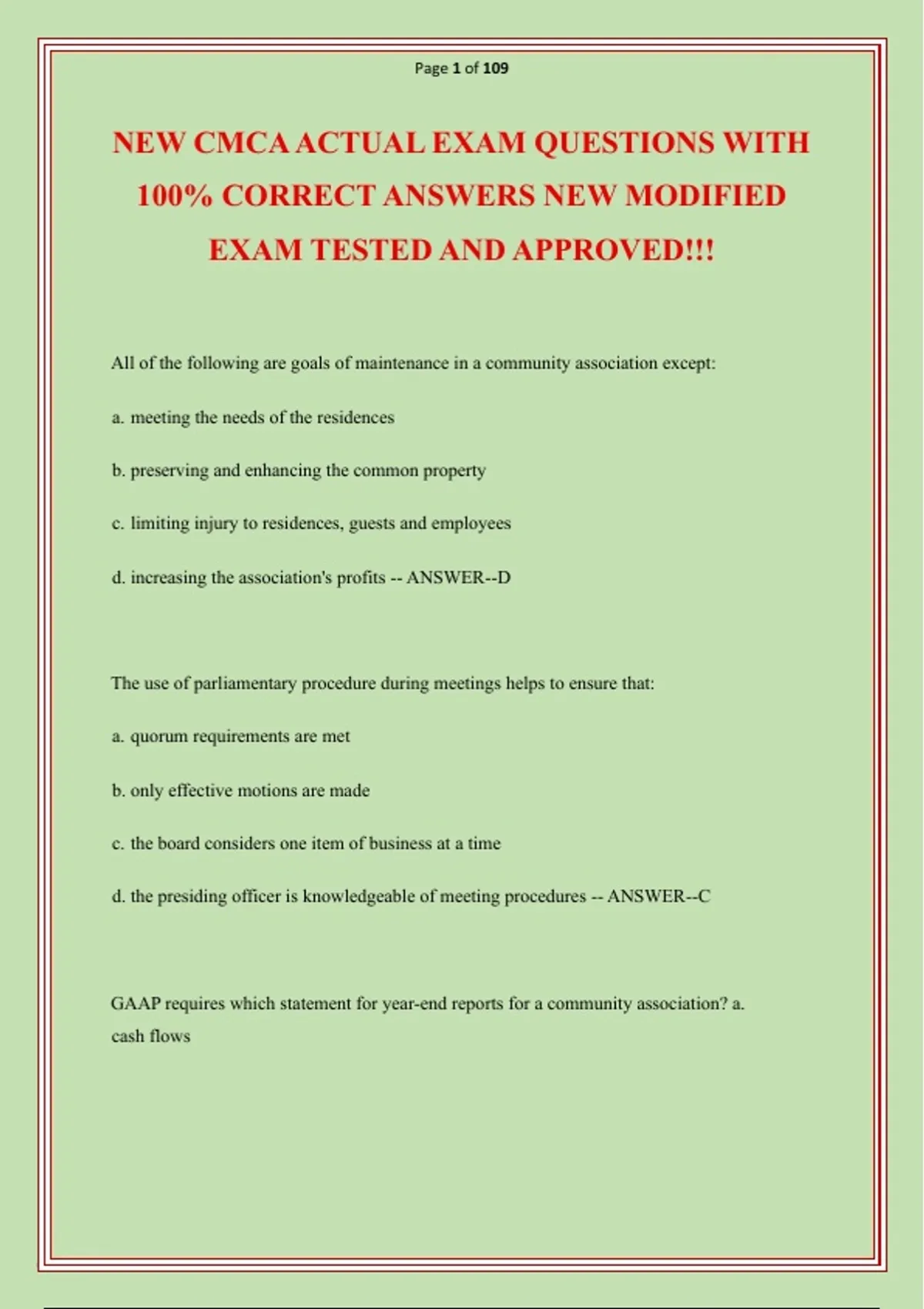 Page 1 of 109

NEW CMCA ACTUAL EXAM QUESTIONS WITH 100% CORRECT ANSWERS NEW MODIFIED EXAM TESTED AND APPROVED!!!

All of the following are goals of maintenance in a community association except:

a. meeting the needs of the residences

b. preserving and enhancing the common property

c. limiting injury to residences, guests and employees

d. increasing the association's profits -- ANSWER--D

The use of parliamentary procedure during meetings helps to ensure that:

a. quorum requirements are met

b. only effective motions are made

c. the board considers one item of business at a time

d. the presiding officer is knowledgeable of meeting procedures -- ANSWER--C

GAAP requires which statement for year-end reports for a community association? a. cash flows